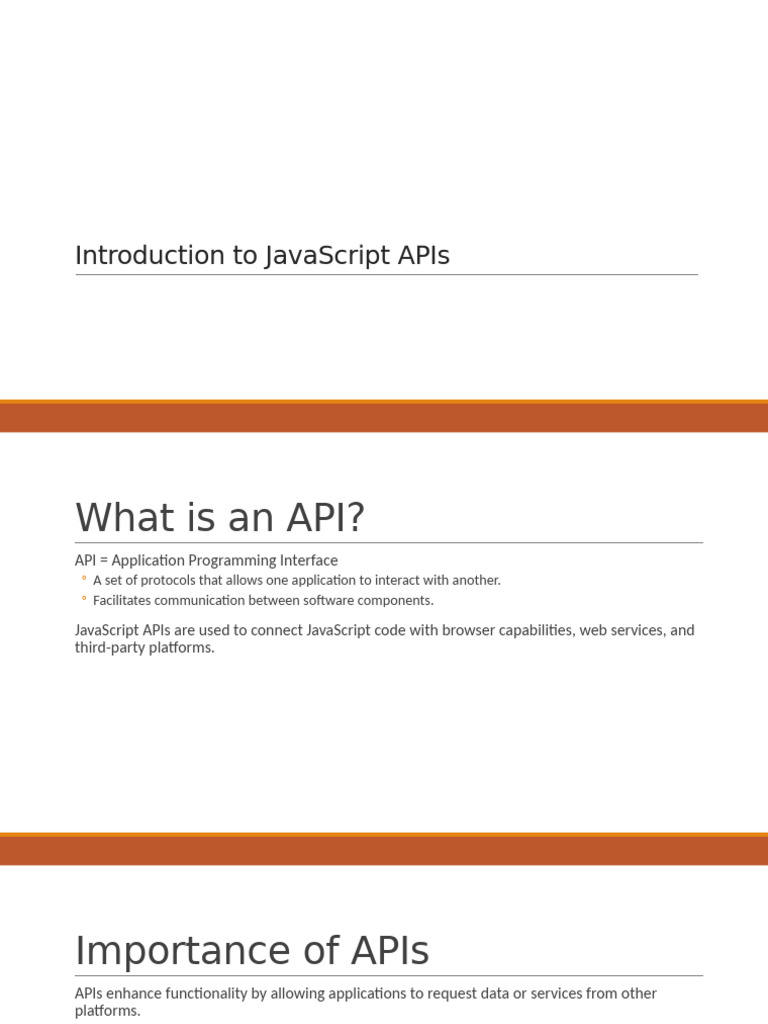 Introduction to JavaScript APIs

What is an API?

API = Application Programming Interface
◦ A set of protocols that allows one application to interact with another.
◦ Facilitates communication between software components.

JavaScript APIs are used to connect JavaScript code with browser capabilities, web services, and third-party platforms.

Importance of APIs

APIs enhance functionality by allowing applications to request data or services from other platforms.